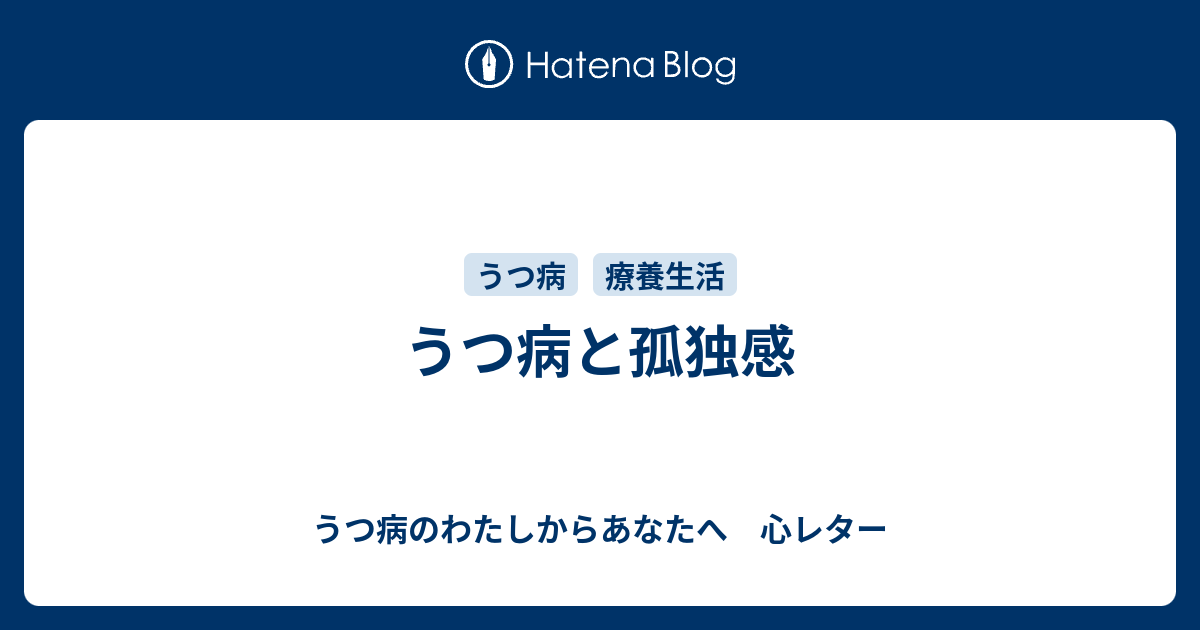 Hatena Blog

うつ病

療養生活

うつ病と孤独感

うつ病のわたしからあなたへ　心レター